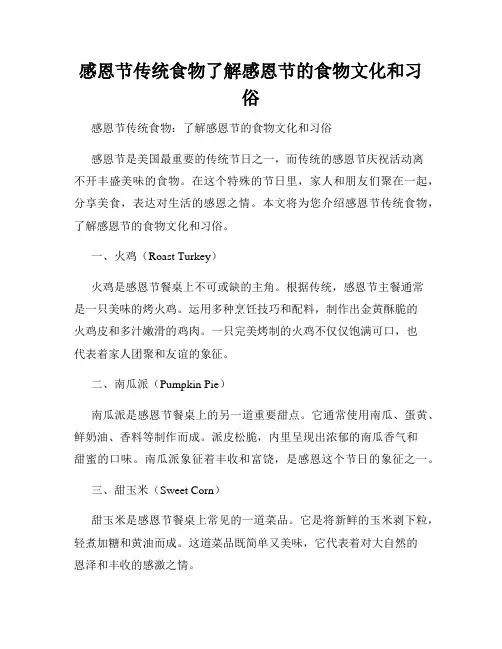 感恩节传统食物了解感恩节的食物文化和习俗

感恩节传统食物：了解感恩节的食物文化和习俗

感恩节是美国最重要的传统节日之一，而传统的感恩节庆祝活动离不开丰盛美味的食物。在这个特殊的节日里，家人和朋友们聚在一起，分享美食，表达对生活的感恩之情。本文将为您介绍感恩节传统食物，了解感恩节的食物文化和习俗。

一、火鸡（Roast Turkey）

火鸡是感恩节餐桌上不可或缺的主角。根据传统，感恩节主餐通常是一只美味的烤火鸡。运用多种烹饪技巧和配料，制作出金黄酥脆的火鸡皮和多汁嫩滑的鸡肉。一只完美烤制的火鸡不仅仅饱满可口，也代表着家人团聚和友谊的象征。

二、南瓜派（Pumpkin Pie）

南瓜派是感恩节餐桌上的另一道重要甜点。它通常使用南瓜、蛋黄、鲜奶油、香料等制作而成。派皮松脆，内里呈现出浓郁的南瓜香气和甜蜜的口味。南瓜派象征着丰收和富饶，是感恩这个节日的象征之一。

三、甜玉米（Sweet Corn）

甜玉米是感恩节餐桌上常见的一道菜品。它是将新鲜的玉米剥下粒，轻煮加糖和黄油而成。这道菜品既简单又美味，它代表着对大自然的恩泽和丰收的感激之情。